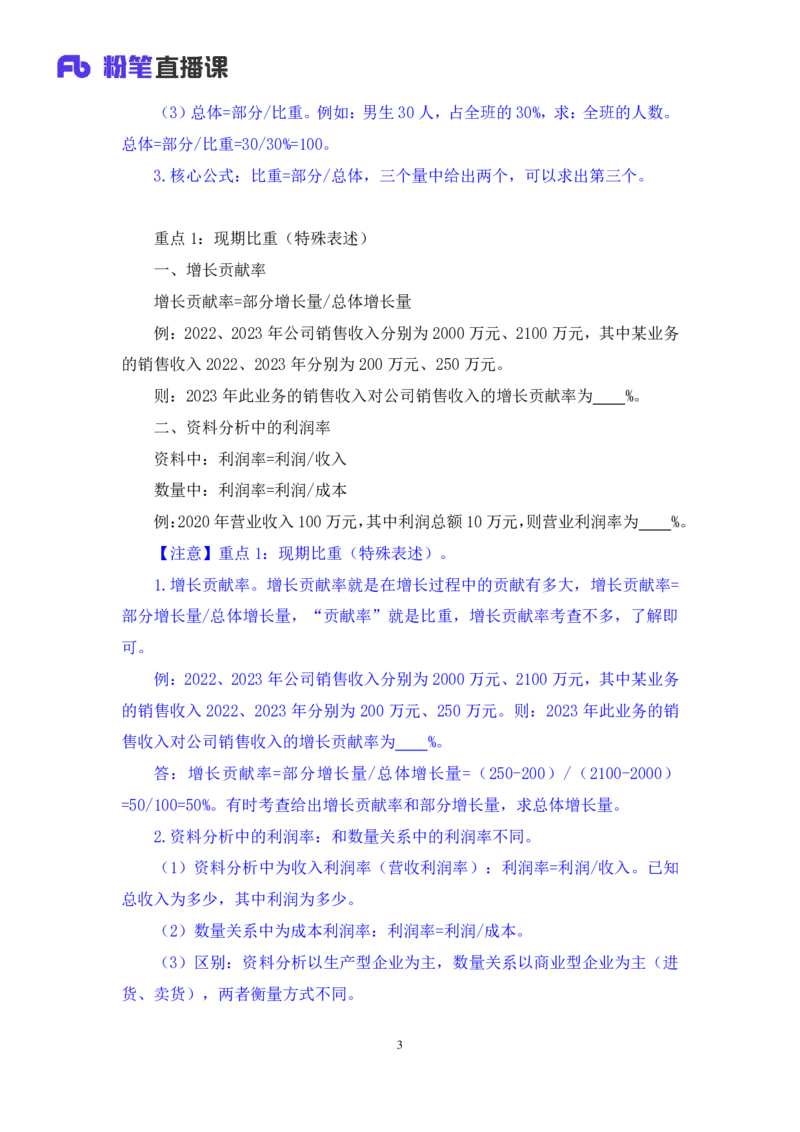 Fb 粉笔直播课

（3）总体=部分/比重。例如：男生 30 人，占全班的 30%，求：全班的人数。总体=部分/比重=30/30%=100。

3.核心公式：比重=部分/总体，三个量中给出两个，可以求出第三个。

重点 1：现期比重（特殊表述）

一、增长贡献率

增长贡献率=部分增长量/总体增长量

例：2022、2023 年公司销售收入分别为 2000 万元、2100 万元，其中某业务的销售收入 2022、2023 年分别为 200 万元、250 万元。

则：2023 年此业务的销售收入对公司销售收入的增长贡献率为____%。

二、资料分析中的利润率

资料中：利润率=利润/收入

数量中：利润率=利润/成本

例：2020 年营业收入 100 万元，其中利润总额 10 万元，则营业利润率为____%。

【注意】重点 1：现期比重（特殊表述）。

1.增长贡献率。增长贡献率就是在增长过程中的贡献有多大，增长贡献率=部分增长量/总体增长量，“贡献率”就是比重，增长贡献率考查不多，了解即可。

例：2022、2023 年公司销售收入分别为 2000 万元、2100 万元，其中某业务的销售收入 2022、2023 年分别为 200 万元、250 万元。则：2023 年此业务的销售收入对公司销售收入的增长贡献率为____%。

答：增长贡献率=部分增长量/总体增长量=（250-200）/（2100-2000）=50/100=50%。有时考查给出增长贡献率和部分增长量，求总体增长量。

2.资料分析中的利润率：和数量关系中的利润率不同。

（1）资料分析中为收入利润率（营收利润率）：利润率=利润/收入。已知总收入为多少，其中利润为多少。

（2）数量关系中为成本利润率：利润率=利润/成本。

（3）区别：资料分析以生产型企业为主，数量关系以商业型企业为主（进货、卖货），两者衡量方式不同。

3